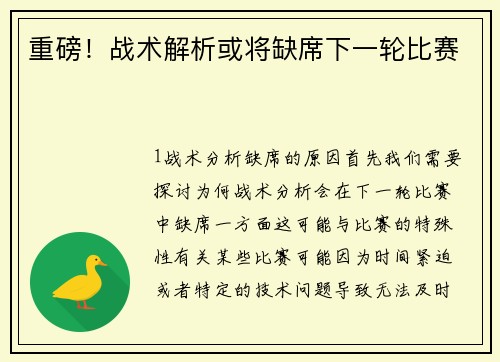 重磅！战术解析或将缺席下一轮比赛

1战术分析缺席的原因首先我们需要探讨为何战术分析会在下一轮比赛中缺席一方面这可能与比赛的特殊性有关某些比赛可能因为时间紧迫或者特定的技术问题导致无法及时